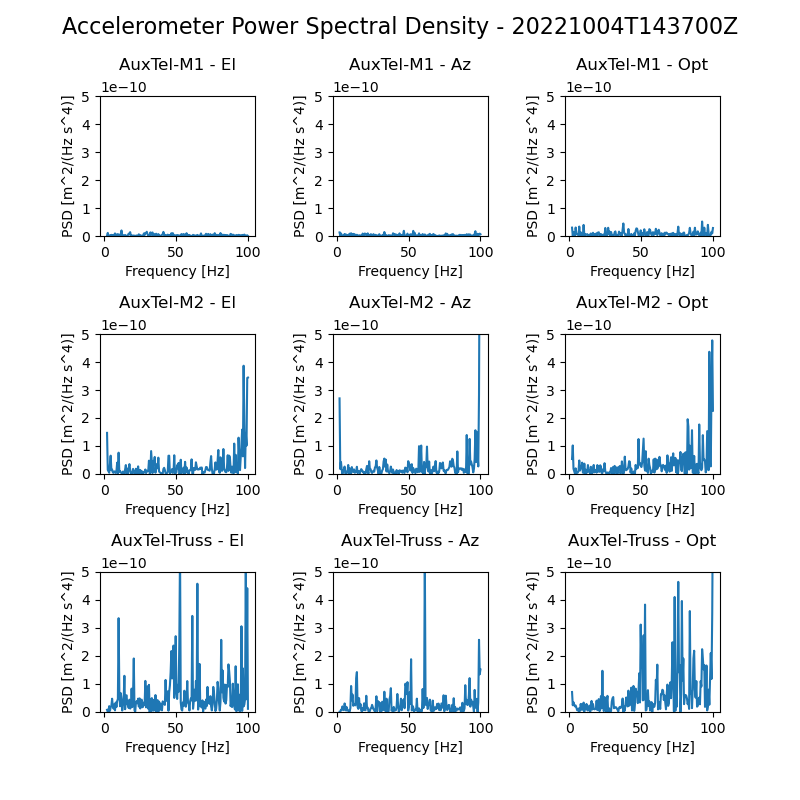 Accelerometer Power Spectral Density - 20221004T143700Z

AuxTel-M1 - El
1e−10
PSD [m^2/(Hz s^4)]
5
4
3
2
1
0
0
50
100
Frequency [Hz]

AuxTel-M1 - Az
1e−10
PSD [m^2/(Hz s^4)]
5
4
3
2
1
0
0
50
100
Frequency [Hz]

AuxTel-M1 - Opt
1e−10
PSD [m^2/(Hz s^4)]
5
4
3
2
1
0
0
50
100
Frequency [Hz]

AuxTel-M2 - El
1e−10
PSD [m^2/(Hz s^4)]
5
4
3
2
1
0
0
50
100
Frequency [Hz]

AuxTel-M2 - Az
1e−10
PSD [m^2/(Hz s^4)]
5
4
3
2
1
0
0
50
100
Frequency [Hz]

AuxTel-M2 - Opt
1e−10
PSD [m^2/(Hz s^4)]
5
4
3
2
1
0
0
50
100
Frequency [Hz]

AuxTel-Truss - El
1e−10
PSD [m^2/(Hz s^4)]
5
4
3
2
1
0
0
50
100
Frequency [Hz]

AuxTel-Truss - Az
1e−10
PSD [m^2/(Hz s^4)]
5
4
3
2
1
0
0
50
100
Frequency [Hz]

AuxTel-Truss - Opt
1e−10
PSD [m^2/(Hz s^4)]
5
4
3
2
1
0
0
50
100
Frequency [Hz]